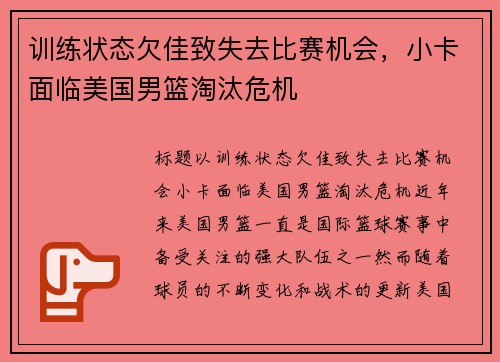 训练状态欠佳致失去比赛机会，小卡面临美国男篮淘汰危机

标题以训练状态欠佳致失去比赛机会小卡面临美国男篮淘汰危机近年来美国男篮一直是国际篮球赛事中备受关注的强大队伍之一然而随着球员的不断变化和战术的更新美国